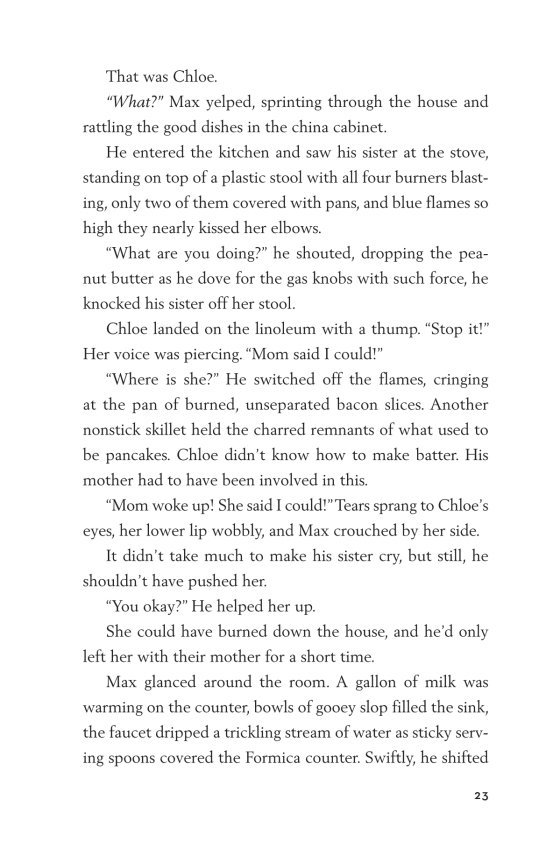 That was Chloe.

"What?" Max yelped, sprinting through the house and rattling the good dishes in the china cabinet.

He entered the kitchen and saw his sister at the stove, standing on top of a plastic stool with all four burners blasting, only two of them covered with pans, and blue flames so high they nearly kissed her elbows.

"What are you doing?" he shouted, dropping the peanut butter as he dove for the gas knobs with such force, he knocked his sister off her stool.

Chloe landed on the linoleum with a thump. "Stop it!" Her voice was piercing. "Mom said I could!"

"Where is she?" He switched off the flames, cringing at the pan of burned, unseparated bacon slices. Another nonstick skillet held the charred remnants of what used to be pancakes. Chloe didn't know how to make batter. His mother had to have been involved in this.

"Mom woke up! She said I could!" Tears sprang to Chloe's eyes, her lower lip wobbly, and Max crouched by her side.

It didn't take much to make his sister cry, but still, he shouldn't have pushed her.

"You okay?" He helped her up.

She could have burned down the house, and he'd only left her with their mother for a short time.

Max glanced around the room. A gallon of milk was warming on the counter, bowls of gooey slop filled the sink, the faucet dripped a trickling stream of water as sticky serving spoons covered the Formica counter. Swiftly, he shifted

23